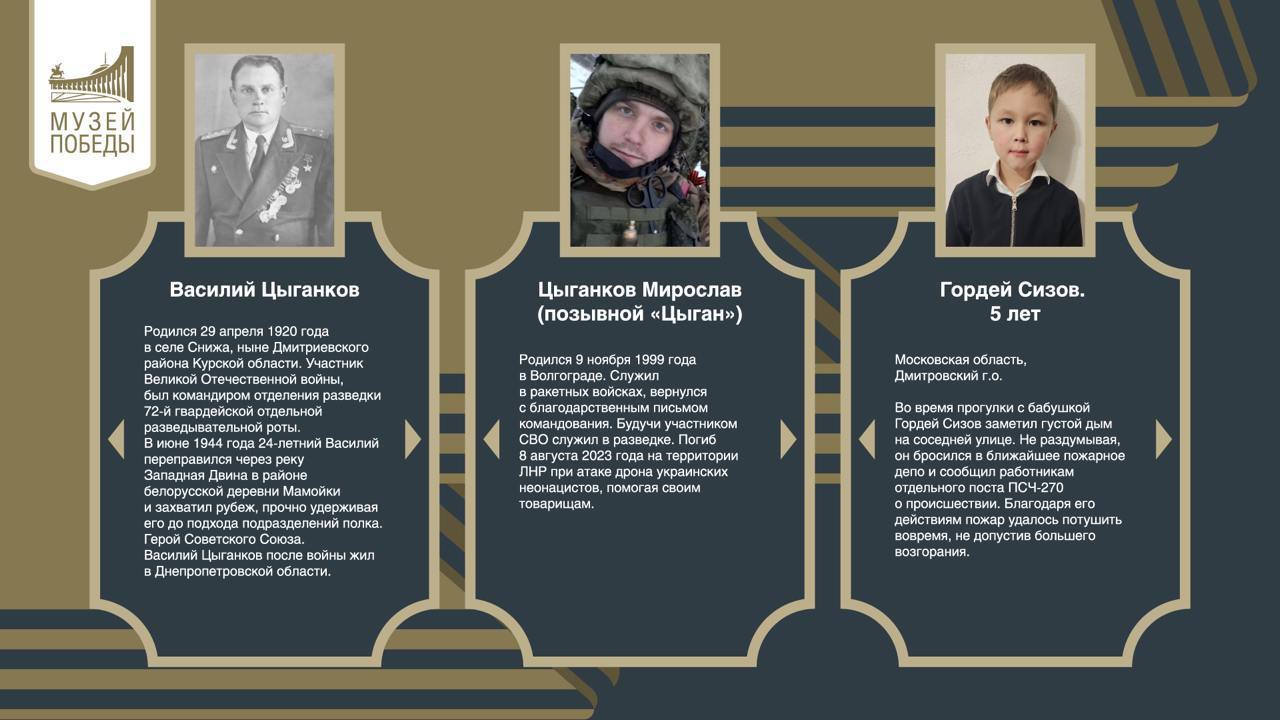 МУЗЕЙ ПОБЕДЫ

Василий Цыганков

Родился 29 апреля 1920 года в селе Снижа, ныне Дмитриевского района Курской области. Участник Великой Отечественной войны, был командиром отделения разведки 72-й гвардейской отдельной разведывательной роты. В июне 1944 года 24-летний Василий переправился через реку Западная Двина в районе белорусской деревни Мамойки и захватил рубеж, прочно удерживая его до подхода подразделений полка. Герой Советского Союза. Василий Цыганков после войны жил в Днепропетровской области.

Цыганков Мирослав (позывной «Цыган»)

Родился 9 ноября 1999 года в Волгограде. Служил в ракетных войсках, вернулся с благодарственным письмом командования. Будучи участником СВО служил в разведке. Погиб 8 августа 2023 года на территории ЛНР при атаке дрона украинских неонацистов, помогая своим товарищам.

Гордей Сизов. 5 лет

Московская область, Дмитровский г.о.

Во время прогулки с бабушкой Гордей Сизов заметил густой дым на соседней улице. Не раздумывая, он бросился в ближайшее пожарное депо и сообщил работникам отдельного поста ПСЧ-270 о происшествии. Благодаря его действиям пожар удалось потушить вовремя, не допустив большего возгорания.